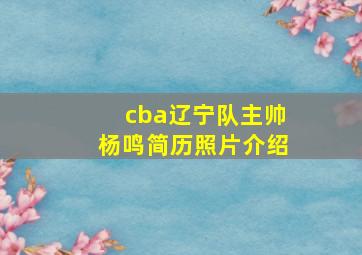 cba辽宁队主帅
杨鸣简历照片介绍